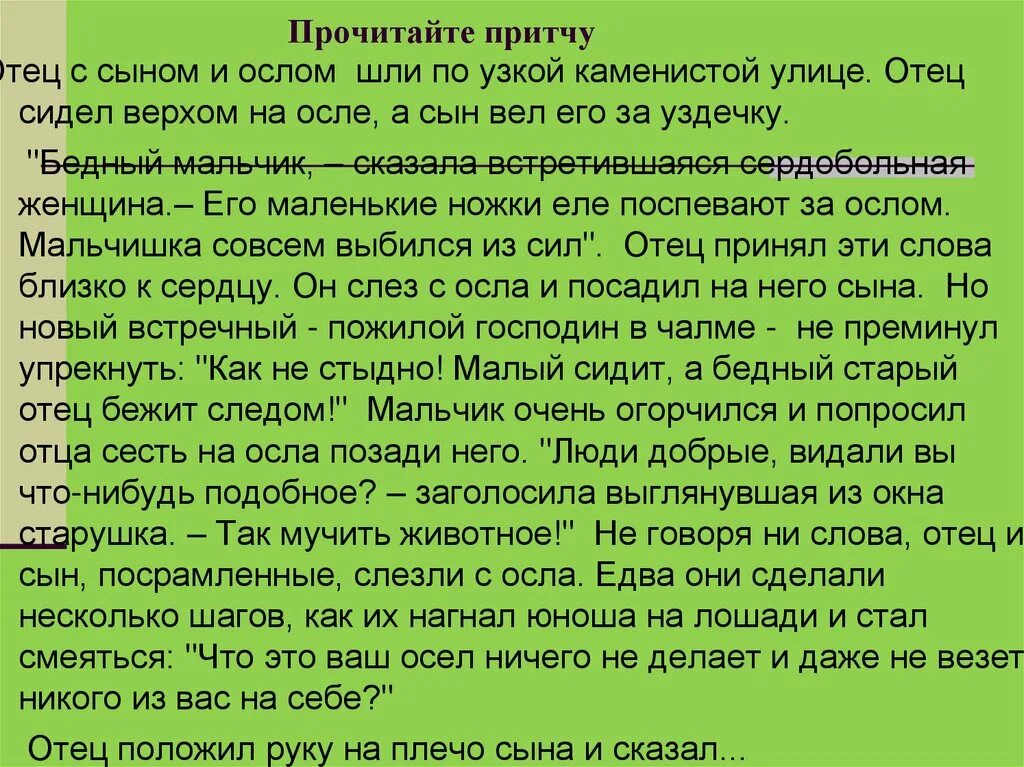 Прочитайте притчу

Отец с сыном и ослом шли по узкой каменистой улице. Отец сидел верхом на осле, а сын вел его за уздечку.

"Бедный мальчик, – сказала встретившаяся сердобольная женщина.– Его маленькие ножки еле поспевают за ослом. Мальчишка совсем выбился из сил". Отец принял эти слова близко к сердцу. Он слез с осла и посадил на него сына. Но новый встречный - пожилой господин в чалме - не преминул упрекнуть: "Как не стыдно! Малый сидит, а бедный старый отец бежит следом!" Мальчик очень огорчился и попросил отца сесть на осла позади него. "Люди добрые, видали вы что-нибудь подобное? – заголосила выглянувшая из окна старушка. – Так мучить животное!" Не говоря ни слова, отец и сын, посрамленные, слезли с осла. Едва они сделали несколько шагов, как их нагнал юноша на лошади и стал смеяться: "Что это ваш осел ничего не делает и даже не везет никого из вас на себе?"

Отец положил руку на плечо сына и сказал...